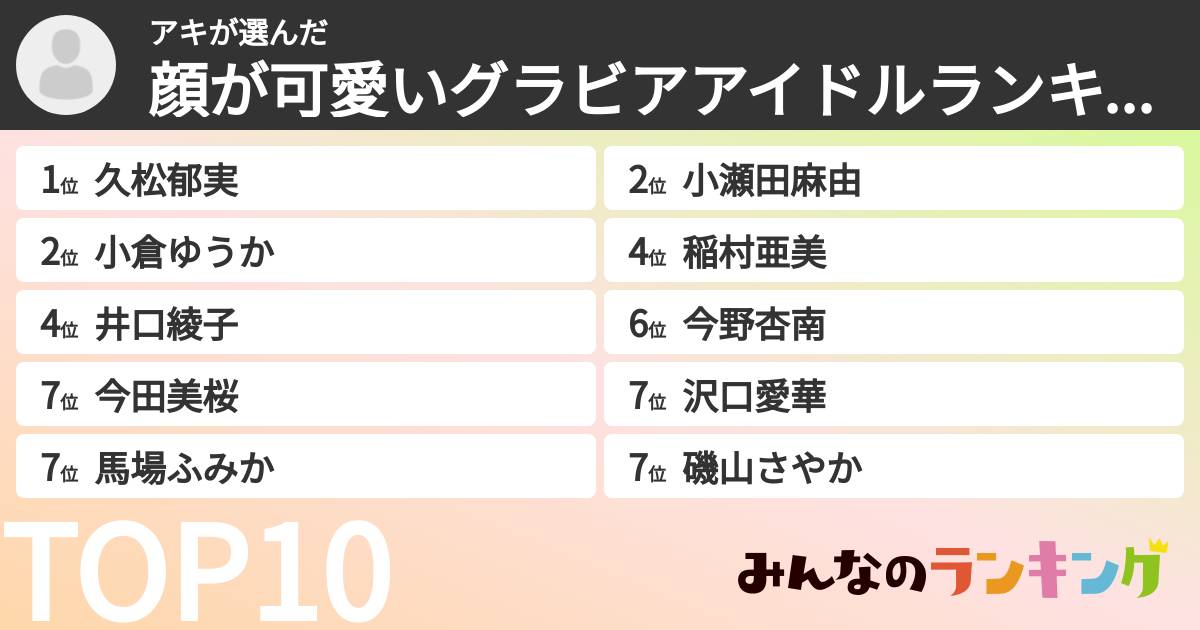 アキが選んだ
顔が可愛いグラビアアイドルランキ...

1位 久松郁実
2位 小倉ゆうか
4位 井口綾子
7位 今田美桜
7位 馬場ふみか

2位 小瀬田麻由
4位 稲村亜美
6位 今野杏南
7位 沢口愛華
7位 磯山さやか

TOP10

みんなのランキング